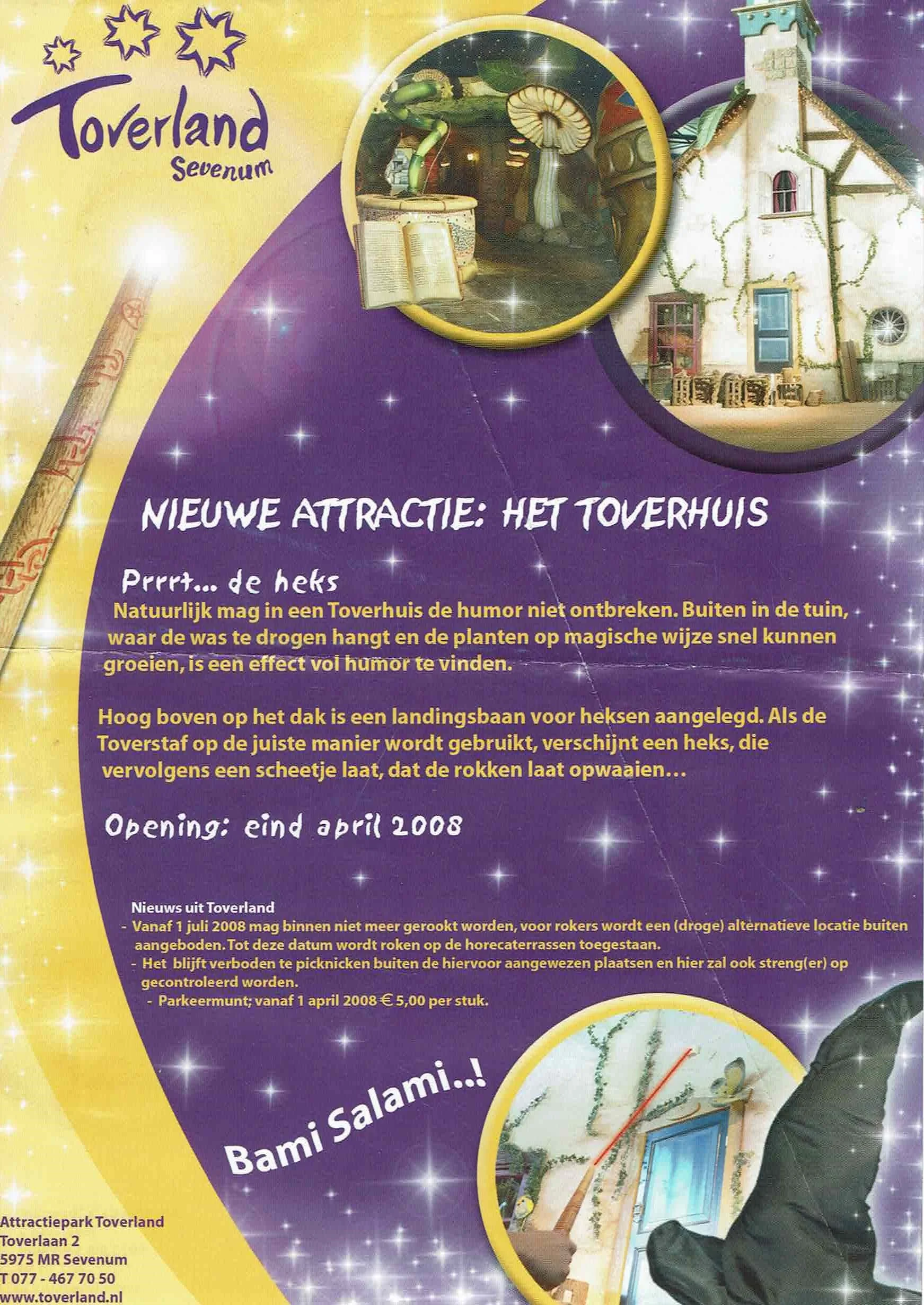 Toverland
Sevenum

NIEUWE ATTRACTIE: HET TOVERHUIS

Prrrt... de heks

Natuurlijk mag in een Toverhuis de humor niet ontbreken. Buiten in de tuin, waar de was te drogen hangt en de planten op magische wijze snel kunnen groeien, is een effect vol humor te vinden.

Hoog boven op het dak is een landingsbaan voor heksen aangelegd. Als de Toverstaf op de juiste manier wordt gebruikt, verschijnt een heks, die vervolgens een scheetje laat, dat de rokken laat opwaaien...

Opening: eind april 2008

Nieuws uit Toverland
- Vanaf 1 juli 2008 mag binnen niet meer gerookt worden, voor rokers wordt een (droge) alternatieve locatie buiten aangeboden. Tot deze datum wordt roken op de horecaterrassen toegestaan.
- Het blijft verboden te picknicken buiten de hiervoor aangewezen plaatsen en hier zal ook streng(er) op gecontroleerd worden.
- Parkeermunt; vanaf 1 april 2008 € 5,00 per stuk.

Bami Salami..!

Attractiepark Toverland
Toverlaan 2
5975 MR Sevenum
T 077 - 467 70 50
www.toverland.nl